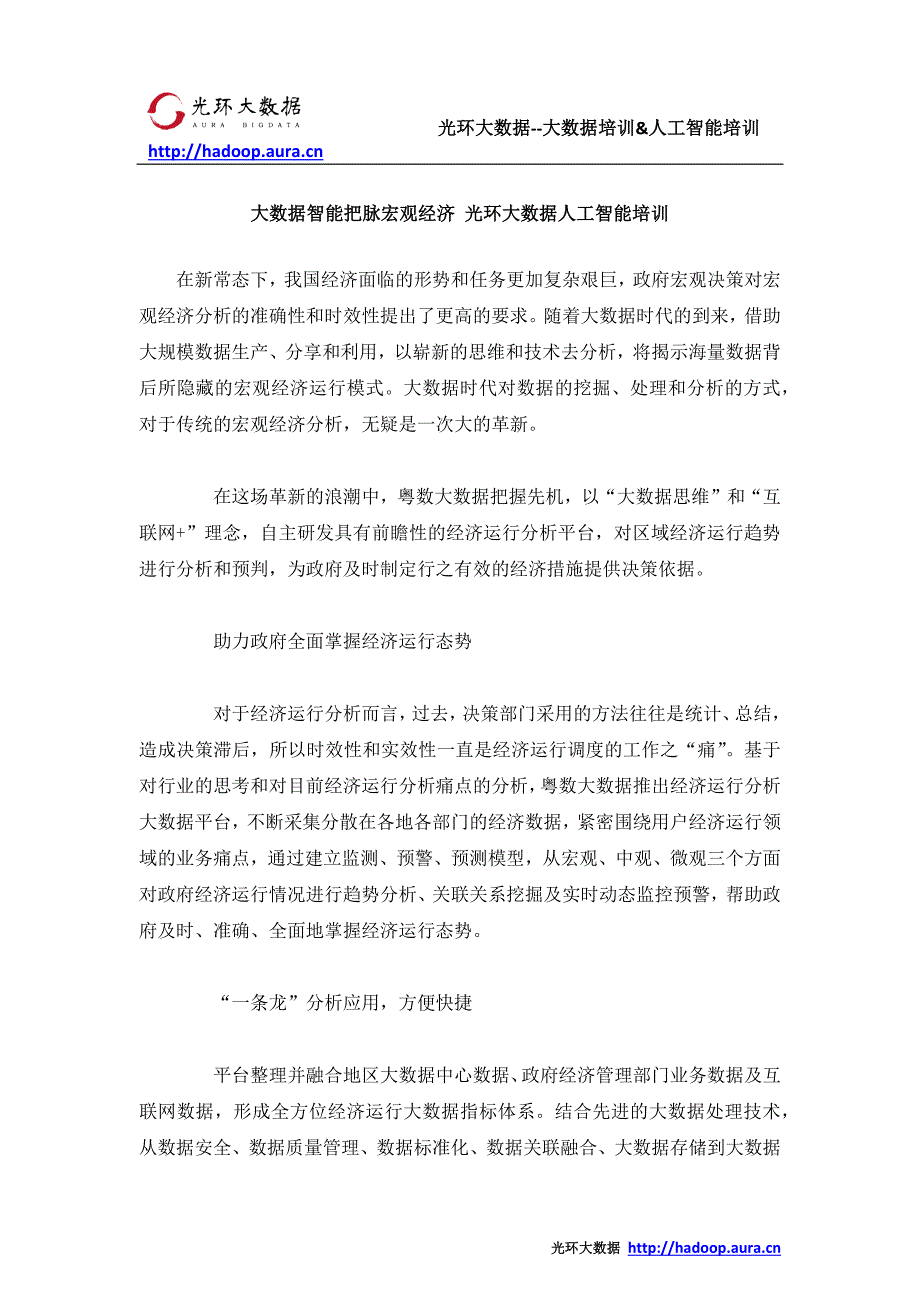 光环大数据
AURA BIGDATA

光环大数据--大数据培训&人工智能培训

http://hadoop.aura.cn

大数据智能把脉宏观经济 光环大数据人工智能培训

在新常态下，我国经济面临的形势和任务更加复杂艰巨，政府宏观决策对宏观经济分析的准确性和时效性提出了更高的要求。随着大数据时代的到来，借助大规模数据生产、分享和利用，以崭新的思维和技术去分析，将揭示海量数据背后所隐藏的宏观经济运行模式。大数据时代对数据的挖掘、处理和分析的方式，对于传统的宏观经济分析，无疑是一次大的革新。

在这场革新的浪潮中，粤数大数据把握先机，以“大数据思维”和“互联网+”理念，自主研发具有前瞻性的经济运行分析平台，对区域经济运行趋势进行分析和预判，为政府及时制定行之有效的经济措施提供决策依据。

助力政府全面掌握经济运行态势

对于经济运行分析而言，过去，决策部门采用的方法往往是统计、总结，造成决策滞后，所以时效性和实效性一直是经济运行调度的工作之“痛”。基于对行业的思考和对目前经济运行分析痛点的分析，粤数大数据推出经济运行分析大数据平台，不断采集分散在各地各部门的经济数据，紧密围绕用户经济运行领域的业务痛点，通过建立监测、预警、预测模型，从宏观、中观、微观三个方面对政府经济运行情况进行趋势分析、关联关系挖掘及实时动态监控预警，帮助政府及时、准确、全面地掌握经济运行态势。

“一条龙”分析应用，方便快捷

平台整理并融合地区大数据中心数据、政府经济管理部门业务数据及互联网数据，形成全方位经济运行大数据指标体系。结合先进的大数据处理技术，从数据安全、数据质量管理、数据标准化、数据关联融合、大数据存储到大数据

光环大数据 http://hadoop.aura.cn